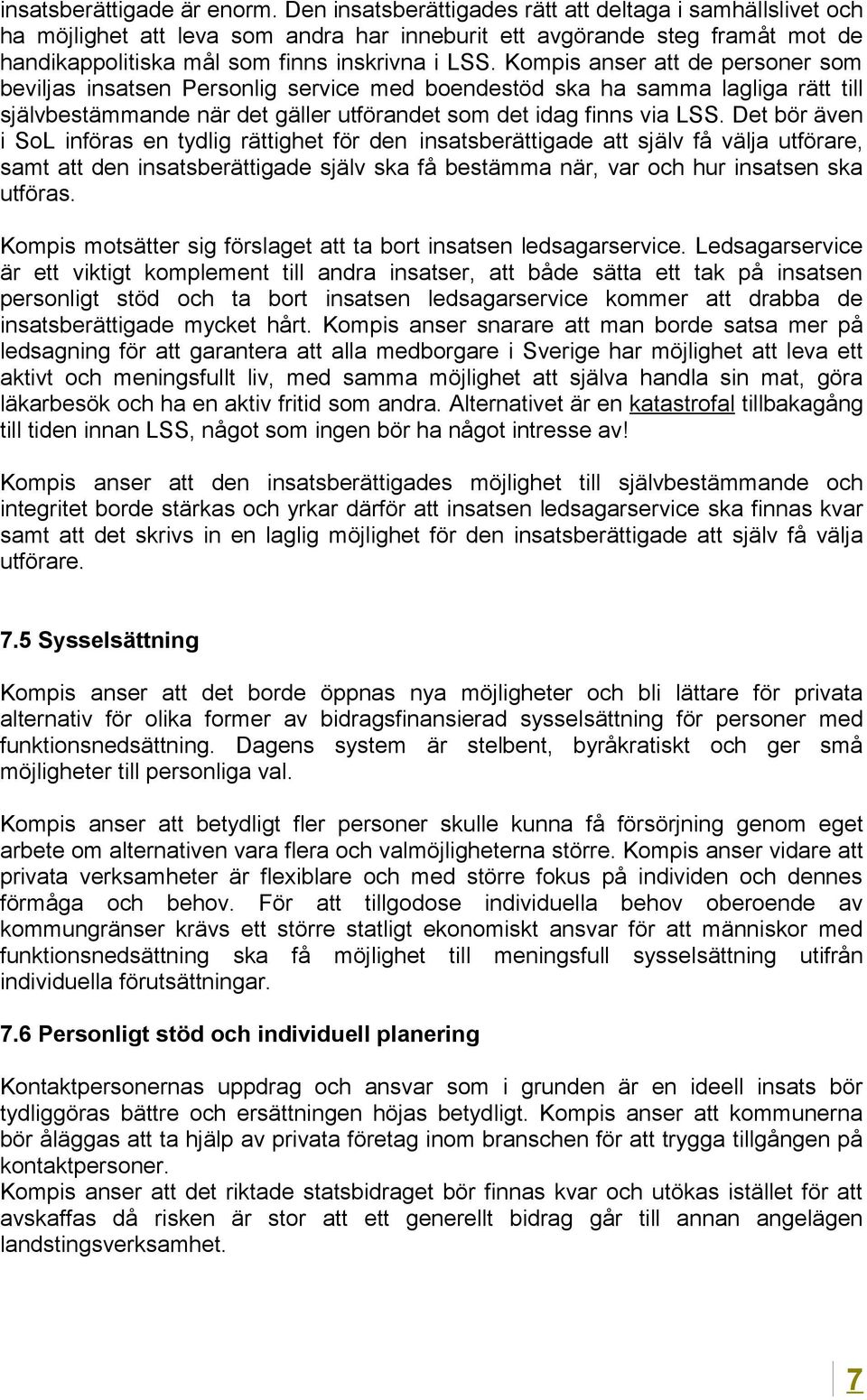 insatsberättigade är enorm. Den insatsberättigades rätt att deltaga i samhällslivet och ha möjlighet att leva som andra har inneburit ett avgörande steg framåt mot de handikappolitiska mål som finns inskrivna i LSS. Kompis anser att de personer som beviljas insatsen Personlig service med boendestöd ska ha samma lagliga rätt till självbestämmande när det gäller utförandet som det idag finns via LSS. Det bör även i SoL införas en tydlig rättighet för den insatsberättigade att själv få välja utförare, samt att den insatsberättigade själv ska få bestämma när, var och hur insatsen ska utföras.

Kompis motsätter sig förslaget att ta bort insatsen ledsagarservice. Ledsagarservice är ett viktigt komplement till andra insatser, att både sätta ett tak på insatsen personligt stöd och ta bort insatsen ledsagarservice kommer att drabba de insatsberättigade mycket hårt. Kompis anser snarare att man borde satsa mer på ledsagning för att garantera att alla medborgare i Sverige har möjlighet att leva ett aktivt och meningsfullt liv, med samma möjlighet att själva handla sin mat, göra läkarbesök och ha en aktiv fritid som andra. Alternativet är en katastrofal tillbakagång till tiden innan LSS, något som ingen bör ha något intresse av!

Kompis anser att den insatsberättigades möjlighet till självbestämmande och integritet borde stärkas och yrkar därför att insatsen ledsagarservice ska finnas kvar samt att det skrivs in en laglig möjlighet för den insatsberättigade att själv få välja utförare.

7.5 Sysselsättning

Kompis anser att det borde öppnas nya möjligheter och bli lättare för privata alternativ för olika former av bidragsfinansierad sysselsättning för personer med funktionsnedsättning. Dagens system är stelbent, byråkratiskt och ger små möjligheter till personliga val.

Kompis anser att betydligt fler personer skulle kunna få försörjning genom eget arbete om alternativen vara flera och valmöjligheterna större. Kompis anser vidare att privata verksamheter är flexiblare och med större fokus på individen och dennes förmåga och behov. För att tillgodose individuella behov oberoende av kommungränser krävs ett större statligt ekonomiskt ansvar för att människor med funktionsnedsättning ska få möjlighet till meningsfull sysselsättning utifrån individuella förutsättningar.

7.6 Personligt stöd och individuell planering

Kontaktpersonernas uppdrag och ansvar som i grunden är en ideell insats bör tydliggöras bättre och ersättningen höjas betydligt. Kompis anser att kommunerna bör åläggas att ta hjälp av privata företag inom branschen för att trygga tillgången på kontaktpersoner.
Kompis anser att det riktade statsbidraget bör finnas kvar och utökas istället för att avskaffas då risken är stor att ett generellt bidrag går till annan angelägen landstingsverksamhet.

7